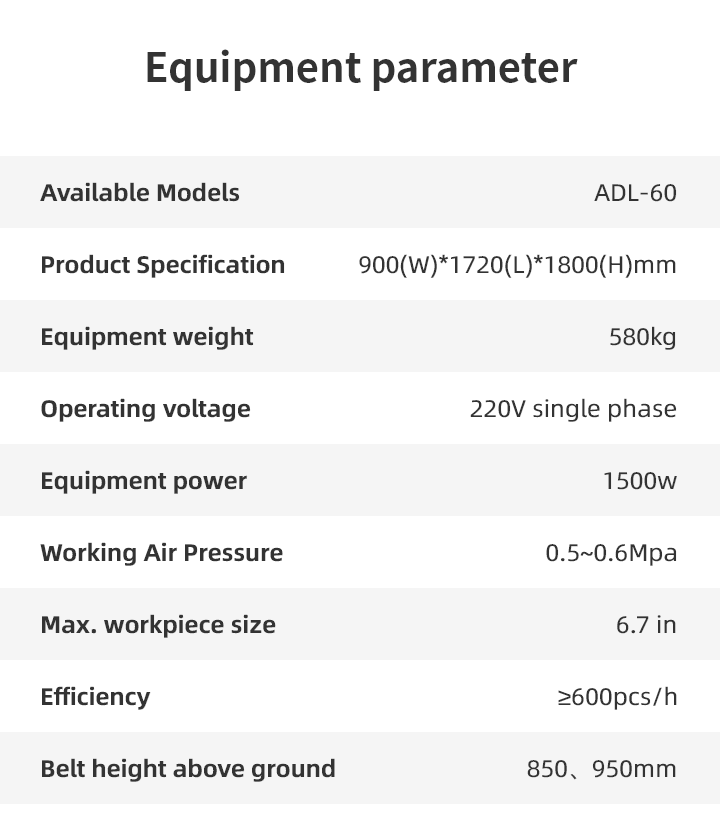 Equipment parameter

| Available Models | ADL-60 |
|---|---|
| Product Specification | 900(W)*1720(L)*1800(H)mm |
| Equipment weight | 580kg |
| Operating voltage | 220V single phase |
| Equipment power | 1500w |
| Working Air Pressure | 0.5~0.6Mpa |
| Max. workpiece size | 6.7 in |
| Efficiency | ≥600pcs/h |
| Belt height above ground | 850、950mm |